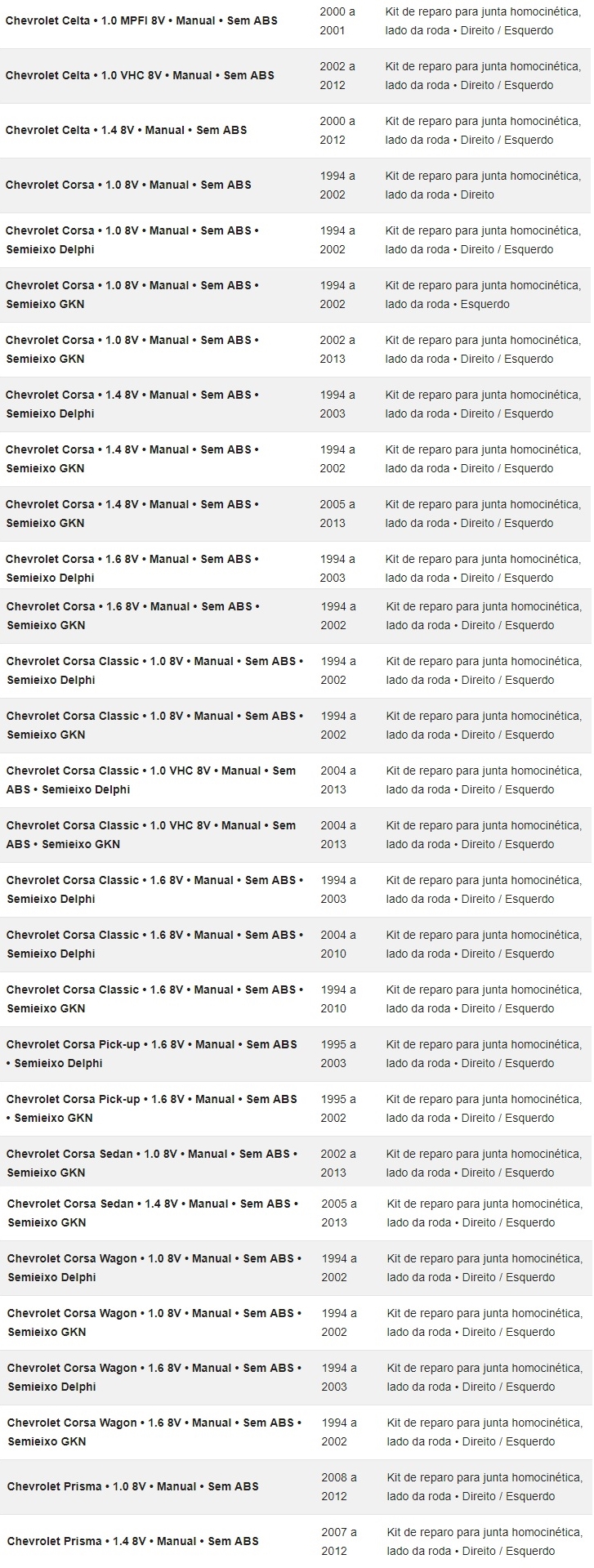 | | | |
|---|---|---|
| Chevrolet Celta • 1.0 MPFI 8V • Manual • Sem ABS | 2000 a 2001 | Kit de reparo para junta homocinética, lado da roda • Direito / Esquerdo |
| Chevrolet Celta • 1.0 VHC 8V • Manual • Sem ABS | 2002 a 2012 | Kit de reparo para junta homocinética, lado da roda • Direito / Esquerdo |
| Chevrolet Celta • 1.4 8V • Manual • Sem ABS | 2000 a 2012 | Kit de reparo para junta homocinética, lado da roda • Direito / Esquerdo |
| Chevrolet Corsa • 1.0 8V • Manual • Sem ABS | 1994 a 2002 | Kit de reparo para junta homocinética, lado da roda • Direito |
| Chevrolet Corsa • 1.0 8V • Manual • Sem ABS • Semieixo Delphi | 1994 a 2002 | Kit de reparo para junta homocinética, lado da roda • Direito / Esquerdo |
| Chevrolet Corsa • 1.0 8V • Manual • Sem ABS • Semieixo GKN | 1994 a 2002 | Kit de reparo para junta homocinética, lado da roda • Esquerdo |
| Chevrolet Corsa • 1.0 8V • Manual • Sem ABS • Semieixo GKN | 2002 a 2013 | Kit de reparo para junta homocinética, lado da roda • Direito / Esquerdo |
| Chevrolet Corsa • 1.4 8V • Manual • Sem ABS • Semieixo Delphi | 1994 a 2003 | Kit de reparo para junta homocinética, lado da roda • Direito / Esquerdo |
| Chevrolet Corsa • 1.4 8V • Manual • Sem ABS • Semieixo GKN | 1994 a 2002 | Kit de reparo para junta homocinética, lado da roda • Direito / Esquerdo |
| Chevrolet Corsa • 1.4 8V • Manual • Sem ABS • Semieixo GKN | 2005 a 2013 | Kit de reparo para junta homocinética, lado da roda • Direito / Esquerdo |
| Chevrolet Corsa • 1.6 8V • Manual • Sem ABS • Semieixo Delphi | 1994 a 2003 | Kit de reparo para junta homocinética, lado da roda • Direito / Esquerdo |
| Chevrolet Corsa • 1.6 8V • Manual • Sem ABS • Semieixo GKN | 1994 a 2002 | Kit de reparo para junta homocinética, lado da roda • Direito / Esquerdo |
| Chevrolet Corsa Classic • 1.0 8V • Manual • Sem ABS • Semieixo Delphi | 1994 a 2002 | Kit de reparo para junta homocinética, lado da roda • Direito / Esquerdo |
| Chevrolet Corsa Classic • 1.0 8V • Manual • Sem ABS • Semieixo GKN | 1994 a 2002 | Kit de reparo para junta homocinética, lado da roda • Direito / Esquerdo |
| Chevrolet Corsa Classic • 1.0 VHC 8V • Manual • Sem ABS • Semieixo Delphi | 2004 a 2013 | Kit de reparo para junta homocinética, lado da roda • Direito / Esquerdo |
| Chevrolet Corsa Classic • 1.0 VHC 8V • Manual • Sem ABS • Semieixo GKN | 2004 a 2013 | Kit de reparo para junta homocinética, lado da roda • Direito / Esquerdo |
| Chevrolet Corsa Classic • 1.6 8V • Manual • Sem ABS • Semieixo Delphi | 1994 a 2003 | Kit de reparo para junta homocinética, lado da roda • Direito / Esquerdo |
| Chevrolet Corsa Classic • 1.6 8V • Manual • Sem ABS • Semieixo Delphi | 2004 a 2010 | Kit de reparo para junta homocinética, lado da roda • Direito / Esquerdo |
| Chevrolet Corsa Classic • 1.6 8V • Manual • Sem ABS • Semieixo GKN | 1994 a 2010 | Kit de reparo para junta homocinética, lado da roda • Direito / Esquerdo |
| Chevrolet Corsa Pick-up • 1.6 8V • Manual • Sem ABS • Semieixo Delphi | 1995 a 2003 | Kit de reparo para junta homocinética, lado da roda • Direito / Esquerdo |
| Chevrolet Corsa Pick-up • 1.6 8V • Manual • Sem ABS • Semieixo GKN | 1995 a 2002 | Kit de reparo para junta homocinética, lado da roda • Direito / Esquerdo |
| Chevrolet Corsa Sedan • 1.0 8V • Manual • Sem ABS • Semieixo GKN | 2002 a 2013 | Kit de reparo para junta homocinética, lado da roda • Direito / Esquerdo |
| Chevrolet Corsa Sedan • 1.4 8V • Manual • Sem ABS • Semieixo GKN | 2005 a 2013 | Kit de reparo para junta homocinética, lado da roda • Direito / Esquerdo |
| Chevrolet Corsa Wagon • 1.0 8V • Manual • Sem ABS • Semieixo Delphi | 1994 a 2002 | Kit de reparo para junta homocinética, lado da roda • Direito / Esquerdo |
| Chevrolet Corsa Wagon • 1.0 8V • Manual • Sem ABS • Semieixo GKN | 1994 a 2002 | Kit de reparo para junta homocinética, lado da roda • Direito / Esquerdo |
| Chevrolet Corsa Wagon • 1.6 8V • Manual • Sem ABS • Semieixo Delphi | 1994 a 2003 | Kit de reparo para junta homocinética, lado da roda • Direito / Esquerdo |
| Chevrolet Corsa Wagon • 1.6 8V • Manual • Sem ABS • Semieixo GKN | 1994 a 2002 | Kit de reparo para junta homocinética, lado da roda • Direito / Esquerdo |
| Chevrolet Prisma • 1.0 8V • Manual • Sem ABS | 2008 a 2012 | Kit de reparo para junta homocinética, lado da roda • Direito / Esquerdo |
| Chevrolet Prisma • 1.4 8V • Manual • Sem ABS | 2007 a 2012 | Kit de reparo para junta homocinética, lado da roda • Direito / Esquerdo |